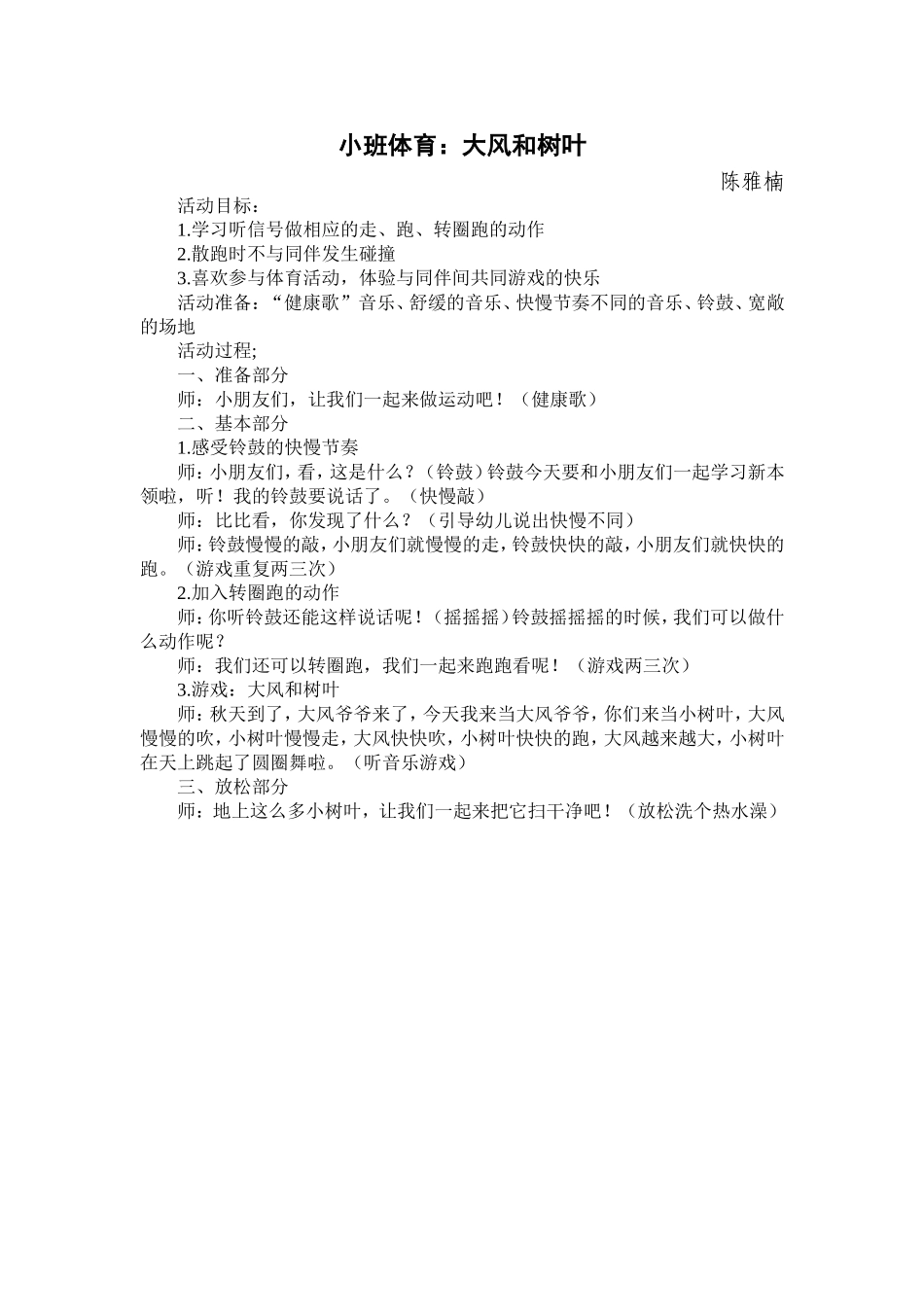 小班体育：大风和树叶

陈雅楠

活动目标：

1.学习听信号做相应的走、跑、转圈跑的动作

2.散跑时不与同伴发生碰撞

3.喜欢参与体育活动，体验与同伴间共同游戏的快乐

活动准备：“健康歌”音乐、舒缓的音乐、快慢节奏不同的音乐、铃鼓、宽敞的场地

活动过程;

一、准备部分

师：小朋友们，让我们一起来做运动吧！（健康歌）

二、基本部分

1.感受铃鼓的快慢节奏

师：小朋友们，看，这是什么？（铃鼓）铃鼓今天要和小朋友们一起学习新本领啦，听！我的铃鼓要说话了。（快慢敲）

师：比比看，你发现了什么？（引导幼儿说出快慢不同）

师：铃鼓慢慢的敲，小朋友们就慢慢的走，铃鼓快快的敲，小朋友们就快快的跑。（游戏重复两三次）

2.加入转圈跑的动作

师：你听铃鼓还能这样说话呢！（摇摇摇）铃鼓摇摇摇的时候，我们可以做什么动作呢？

师：我们还可以转圈跑，我们一起来跑跑看呢！（游戏两三次）

3.游戏：大风和树叶

师：秋天到了，大风爷爷来了，今天我来当大风爷爷，你们来当小树叶，大风慢慢的吹，小树叶慢慢走，大风快快吹，小树叶快快的跑，大风越来越大，小树叶在天上跳起了圆圈舞啦。（听音乐游戏）

三、放松部分

师：地上这么多小树叶，让我们一起来把它扫干净吧！（放松洗个热水澡）